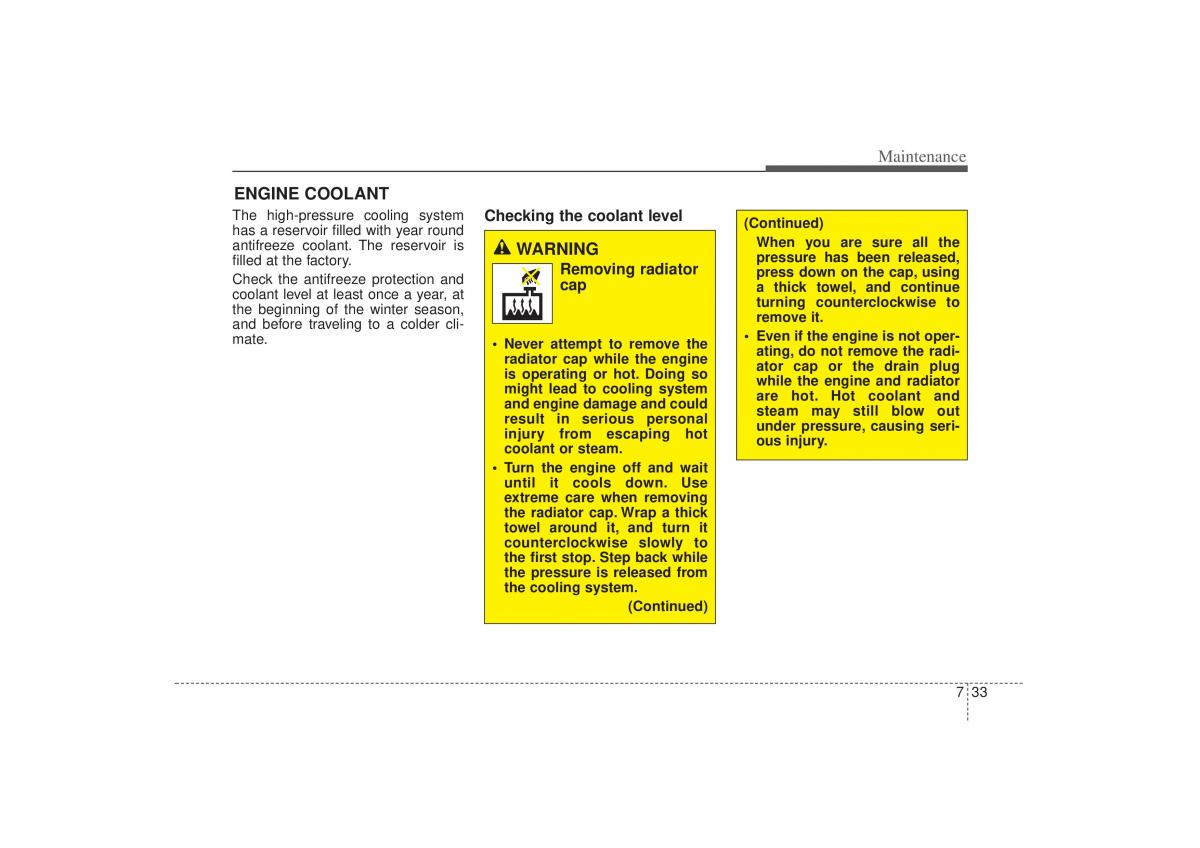 Maintenance

ENGINE COOLANT

The high-pressure cooling system has a reservoir filled with year round antifreeze coolant. The reservoir is filled at the factory.

Check the antifreeze protection and coolant level at least once a year, at the beginning of the winter season, and before traveling to a colder climate.

Checking the coolant level

WARNING

Removing radiator cap

• Never attempt to remove the radiator cap while the engine is operating or hot. Doing so might lead to cooling system and engine damage and could result in serious personal injury from escaping hot coolant or steam.

• Turn the engine off and wait until it cools down. Use extreme care when removing the radiator cap. Wrap a thick towel around it, and turn it counterclockwise slowly to the first stop. Step back while the pressure is released from the cooling system.

(Continued)

(Continued)

When you are sure all the pressure has been released, press down on the cap, using a thick towel, and continue turning counterclockwise to remove it.

• Even if the engine is not operating, do not remove the radiator cap or the drain plug while the engine and radiator are hot. Hot coolant and steam may still blow out under pressure, causing serious injury.

7 33